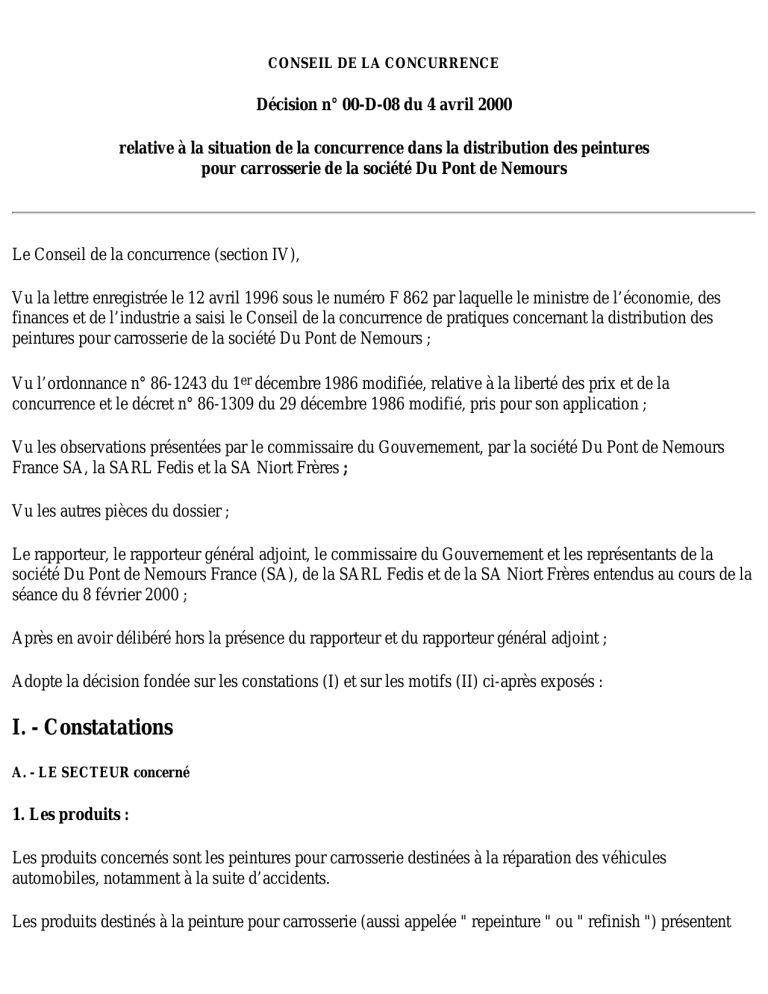 CONSEIL DE LA CONCURRENCE

Décision n° 00-D-08 du 4 avril 2000

relative à la situation de la concurrence dans la distribution des peintures pour carrosserie de la société Du Pont de Nemours

Le Conseil de la concurrence (section IV),

Vu la lettre enregistrée le 12 avril 1996 sous le numéro F 862 par laquelle le ministre de l'économie, des finances et de l'industrie a saisi le Conseil de la concurrence de pratiques concernant la distribution des peintures pour carrosserie de la société Du Pont de Nemours ;

Vu l'ordonnance n° 86-1243 du 1$^{er}$ décembre 1986 modifiée, relative à la liberté des prix et de la concurrence et le décret n° 86-1309 du 29 décembre 1986 modifié, pris pour son application ;

Vu les observations présentées par le commissaire du Gouvernement, par la société Du Pont de Nemours France SA, la SARL Fedis et la SA Niort Frères ;

Vu les autres pièces du dossier ;

Le rapporteur, le rapporteur général adjoint, le commissaire du Gouvernement et les représentants de la société Du Pont de Nemours France (SA), de la SARL Fedis et de la SA Niort Frères entendus au cours de la séance du 8 février 2000 ;

Après en avoir délibéré hors la présence du rapporteur et du rapporteur général adjoint ;

Adopte la décision fondée sur les constations (I) et sur les motifs (II) ci-après exposés :

I. - Constatations

A. - LE SECTEUR concerné

1. Les produits :

Les produits concernés sont les peintures pour carrosserie destinées à la réparation des véhicules automobiles, notamment à la suite d'accidents.

Les produits destinés à la peinture pour carrosserie (aussi appelée " repeinture " ou " refinish ") présentent